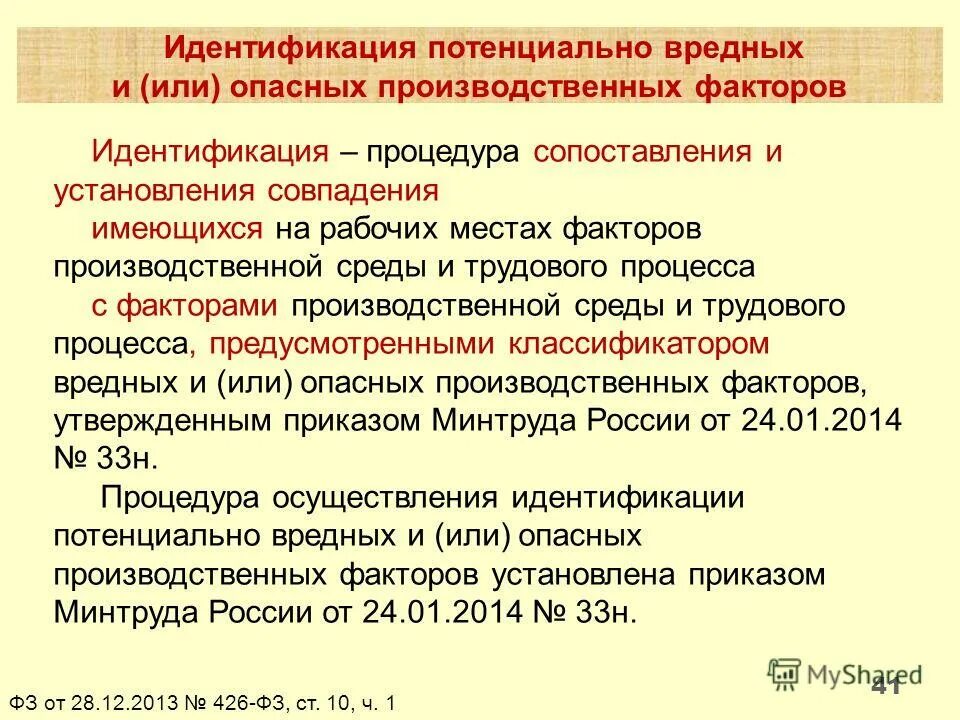 Идентификация потенциально вредных и (или) опасных производственных факторов

Идентификация – процедура сопоставления и установления совпадения

имеющихся на рабочих местах факторов производственной среды и трудового процесса

с факторами производственной среды и трудового процесса, предусмотренными классификатором вредных и (или) опасных производственных факторов, утвержденным приказом Минтруда России от 24.01.2014 № 33н.

Процедура осуществления идентификации потенциально вредных и (или) опасных производственных факторов установлена приказом Минтруда России от 24.01.2014 № 33н.

MyShared

41

ФЗ от 28.12.2013 № 426-ФЗ, ст. 10, ч. 1